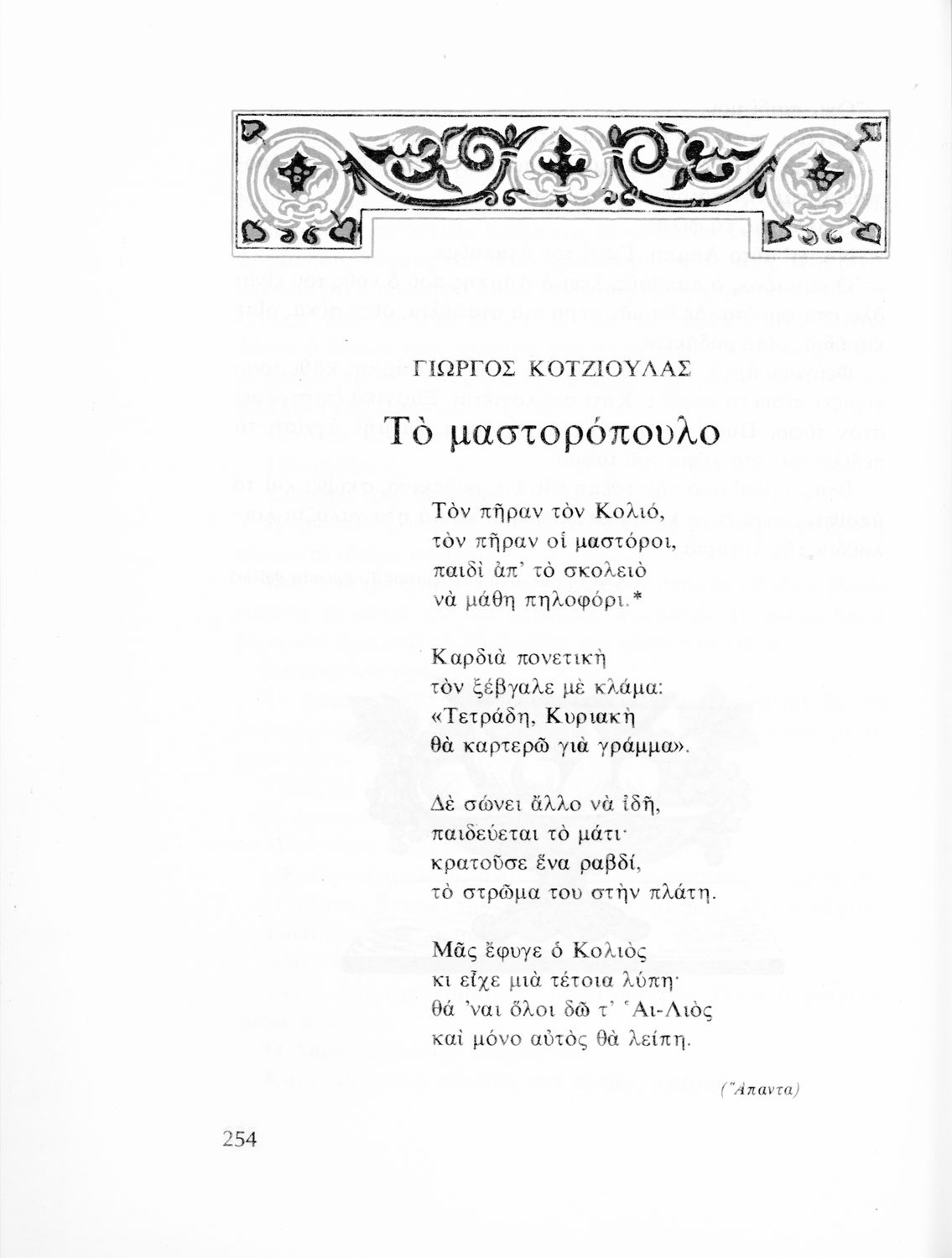 ΓΙΩΡΓΟΣ ΚΟΤΖΙΟΥΛΑΣ

Τὸ μαστορόπουλο

Τὸν πῆραν τὸν Κολιό,
τὸν πῆραν οἱ μαστόροι,
παιδὶ ἀπ' τὸ σκολειὸ
νὰ μάθη πηλοφόρι.*

Καρδιὰ πονετικὴ
τὸν ξέβγαλε μὲ κλάμα:
«Τετράδη, Κυριακὴ
θὰ καρτερῶ γιὰ γράμμα».

Δὲ σώνει ἄλλο νὰ ἰδῆ,
παιδεύεται τὸ μάτι·
κρατοῦσε ἕνα ραβδί,
τὸ στρῶμα του στὴν πλάτη.

Μᾶς ἔφυγε ὁ Κολιὸς
κι εἶχε μιὰ τέτοια λύπη·
θά 'ναι ὅλοι δῶ τ' Ἁι-Λιὸς
καὶ μόνο αὐτὸς θὰ λείπη.

(Ἅπαντα)

254